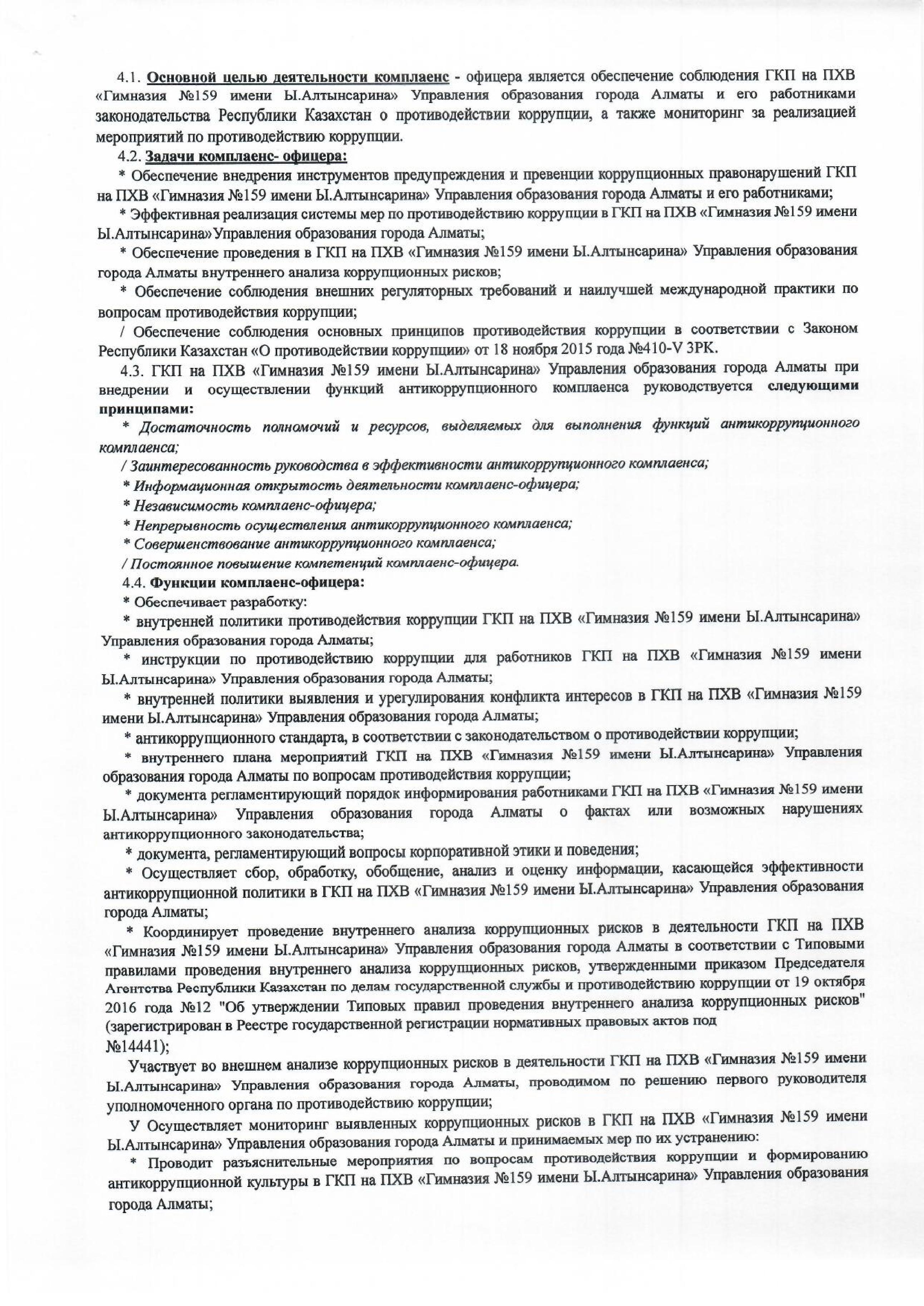 4.1. Основной целью деятельности комплаенс - офицера является обеспечение соблюдения ГКП на ПХВ «Гимназия №159 имени Ы.Алтынсарина» Управления образования города Алматы и его работниками законодательства Республики Казахстан о противодействии коррупции, а также мониторинг за реализацией мероприятий по противодействию коррупции.

4.2. Задачи комплаенс- офицера:

* Обеспечение внедрения инструментов предупреждения и превенции коррупционных правонарушений ГКП на ПХВ «Гимназия №159 имени Ы.Алтынсарина» Управления образования города Алматы и его работниками;

* Эффективная реализация системы мер по противодействию коррупции в ГКП на ПХВ «Гимназия №159 имени Ы.Алтынсарина»Управления образования города Алматы;

* Обеспечение проведения в ГКП на ПХВ «Гимназия №159 имени Ы.Алтынсарина» Управления образования города Алматы внутреннего анализа коррупционных рисков;

* Обеспечение соблюдения внешних регуляторных требований и наилучшей международной практики по вопросам противодействия коррупции;

/ Обеспечение соблюдения основных принципов противодействия коррупции в соответствии с Законом Республики Казахстан «О противодействии коррупции» от 18 ноября 2015 года №410-V ЗРК.

4.3. ГКП на ПХВ «Гимназия №159 имени Ы.Алтынсарина» Управления образования города Алматы при внедрении и осуществлении функций антикоррупционного комплаенса руководствуется следующими принципами:

* Достаточность полномочий и ресурсов, выделяемых для выполнения функций антикоррупционного комплаенса;

/ Заинтересованность руководства в эффективности антикоррупционного комплаенса;

* Информационная открытость деятельности комплаенс-офицера;

* Независимость комплаенс-офицера;

* Непрерывность осуществления антикоррупционного комплаенса;

* Совершенствование антикоррупционного комплаенса;

/ Постоянное повышение компетенций комплаенс-офицера.

4.4. Функции комплаенс-офицера:

* Обеспечивает разработку:

* внутренней политики противодействия коррупции ГКП на ПХВ «Гимназия №159 имени Ы.Алтынсарина» Управления образования города Алматы;

* инструкции по противодействию коррупции для работников ГКП на ПХВ «Гимназия №159 имени Ы.Алтынсарина» Управления образования города Алматы;

* внутренней политики выявления и урегулирования конфликта интересов в ГКП на ПХВ «Гимназия №159 имени Ы.Алтынсарина» Управления образования города Алматы;

* антикоррупционного стандарта, в соответствии с законодательством о противодействии коррупции;

* внутреннего плана мероприятий ГКП на ПХВ «Гимназия №159 имени Ы.Алтынсарина» Управления образования города Алматы по вопросам противодействия коррупции;

* документа регламентирующий порядок информирования работниками ГКП на ПХВ «Гимназия №159 имени Ы.Алтынсарина» Управления образования города Алматы о фактах или возможных нарушениях антикоррупционного законодательства;

* документа, регламентирующий вопросы корпоративной этики и поведения;

* Осуществляет сбор, обработку, обобщение, анализ и оценку информации, касающейся эффективности антикоррупционной политики в ГКП на ПХВ «Гимназия №159 имени Ы.Алтынсарина» Управления образования города Алматы;

* Координирует проведение внутреннего анализа коррупционных рисков в деятельности ГКП на ПХВ «Гимназия №159 имени Ы.Алтынсарина» Управления образования города Алматы в соответствии с Типовыми правилами проведения внутреннего анализа коррупционных рисков, утвержденными приказом Председателя Агентства Республики Казахстан по делам государственной службы и противодействию коррупции от 19 октября 2016 года №12 "Об утверждении Типовых правил проведения внутреннего анализа коррупционных рисков" (зарегистрирован в Реестре государственной регистрации нормативных правовых актов под №14441);

Участвует во внешнем анализе коррупционных рисков в деятельности ГКП на ПХВ «Гимназия №159 имени Ы.Алтынсарина» Управления образования города Алматы, проводимом по решению первого руководителя уполномоченного органа по противодействию коррупции;

У Осуществляет мониторинг выявленных коррупционных рисков в ГКП на ПХВ «Гимназия №159 имени Ы.Алтынсарина» Управления образования города Алматы и принимаемых мер по их устранению:

* Проводит разъяснительные мероприятия по вопросам противодействия коррупции и формированию антикоррупционной культуры в ГКП на ПХВ «Гимназия №159 имени Ы.Алтынсарина» Управления образования города Алматы;